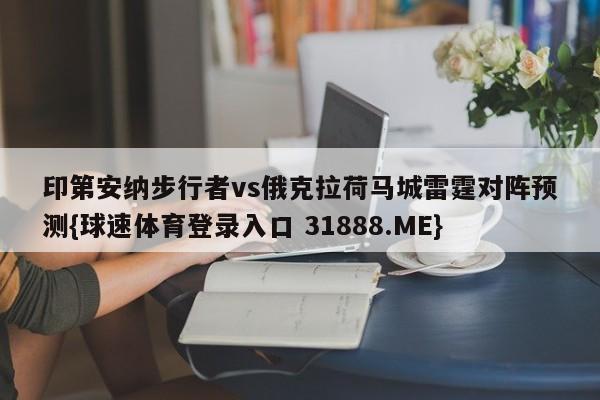 印第安纳步行者vs俄克拉荷马城雷霆对阵预测{球速体育登录入口 31888.ME}